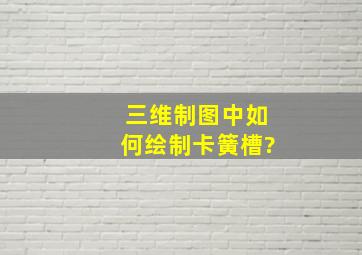 三维制图中如何绘制卡簧槽?